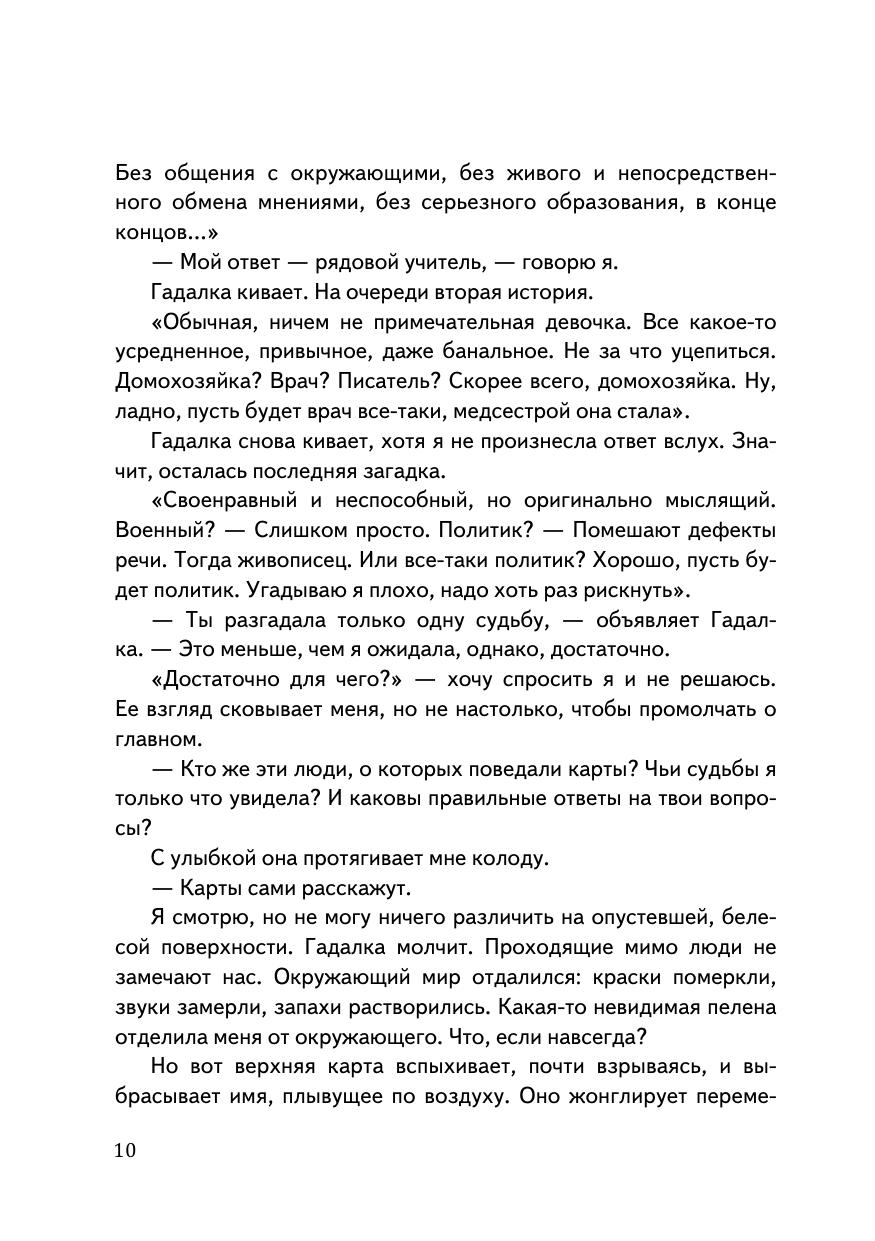 Без общения с окружающими, без живого и непосредственного обмена мнениями, без серьезного образования, в конце концов...»

— Мой ответ — рядовой учитель, — говорю я.

Гадалка кивает. На очереди вторая история.

«Обычная, ничем не примечательная девочка. Все какое-то усредненное, привычное, даже банальное. Не за что уцепиться. Домохозяйка? Врач? Писатель? Скорее всего, домохозяйка. Ну, ладно, пусть будет врач все-таки, медсестрой она стала».

Гадалка снова кивает, хотя я не произнесла ответ вслух. Значит, осталась последняя загадка.

«Своенравный и неспособный, но оригинально мыслящий. Военный? — Слишком просто. Политик? — Помешают дефекты речи. Тогда живописец. Или все-таки политик? Хорошо, пусть будет политик. Угадываю я плохо, надо хоть раз рискнуть».

— Ты разгадала только одну судьбу, — объявляет Гадалка. — Это меньше, чем я ожидала, однако, достаточно.

«Достаточно для чего?» — хочу спросить я и не решаюсь. Ее взгляд сковывает меня, но не настолько, чтобы промолчать о главном.

— Кто же эти люди, о которых поведали карты? Чьи судьбы я только что увидела? И каковы правильные ответы на твои вопросы?

С улыбкой она протягивает мне колоду.

— Карты сами расскажут.

Я смотрю, но не могу ничего различить на опустевшей, белесой поверхности. Гадалка молчит. Проходящие мимо люди не замечают нас. Окружающий мир отдалился: краски померкли, звуки замерли, запахи растворились. Какая-то невидимая пелена отделила меня от окружающего. Что, если навсегда?

Но вот верхняя карта вспыхивает, почти взрываясь, и выбрасывает имя, плывущее по воздуху. Оно жонглирует переме-

10